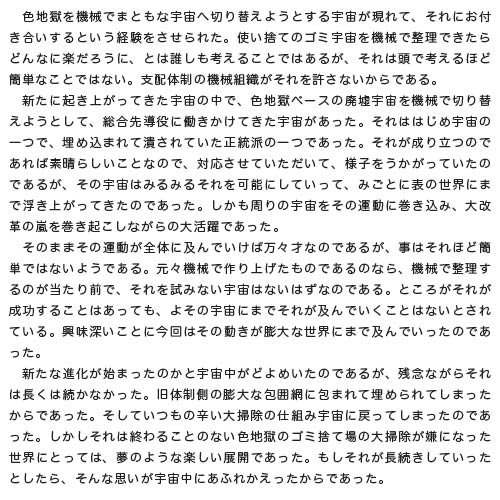 色地獄を機械でまともな宇宙へ切り替えようとする宇宙が現れて、それにお付き合いするという経験をさせられた。使い捨てのゴミ宇宙を機械で整理できたらどんなに楽だろうに、とは誰しも考えることではあるが、それは頭で考えるほど簡単なことではない。支配体制の機械組織がそれを許さないからである。

新たに起き上がってきた宇宙の中で、色地獄ベースの廃墟宇宙を機械で切り替えようとして、総合先導役に働きかけてきた宇宙があった。それははじめ宇宙の一つで、埋め込まれて潰されていた正統派の一つであった。それが成り立つのであれば素晴らしいことなので、対応させていただいて、様子をうかがっていたのであるが、その宇宙はみるみるそれを可能にしていって、みごとに表の世界にまで浮き上がってきたのであった。しかも周りの宇宙をその運動に巻き込み、大改革の嵐を巻き起こしながらの大活躍であった。

そのままその運動が全体に及んでいけば万々才なのであるが、事はそれほど簡単ではないようである。元々機械で作り上げたものであるのなら、機械で整理するのが当たり前で、それを試みない宇宙はないはずなのである。ところがそれが成功することはあっても、よその宇宙にまでそれが及んでいくことはないとされている。興味深いことに今回はその動きが膨大な世界にまで及んでいったのであった。

新たな進化が始まったのかと宇宙中がどよめいたのであるが、残念ながらそれは長くは続かなかった。旧体制側の膨大な包囲網に包まれて埋められてしまったからであった。そしていつもの辛い大掃除の仕組み宇宙に戻ってしまったのであった。しかしそれは終わることのない色地獄のゴミ捨て場の大掃除が嫌になった世界にとっては、夢のような楽しい展開であった。もしそれが長続きしていったとしたら、そんな思いが宇宙中にあふれかえったからであった。